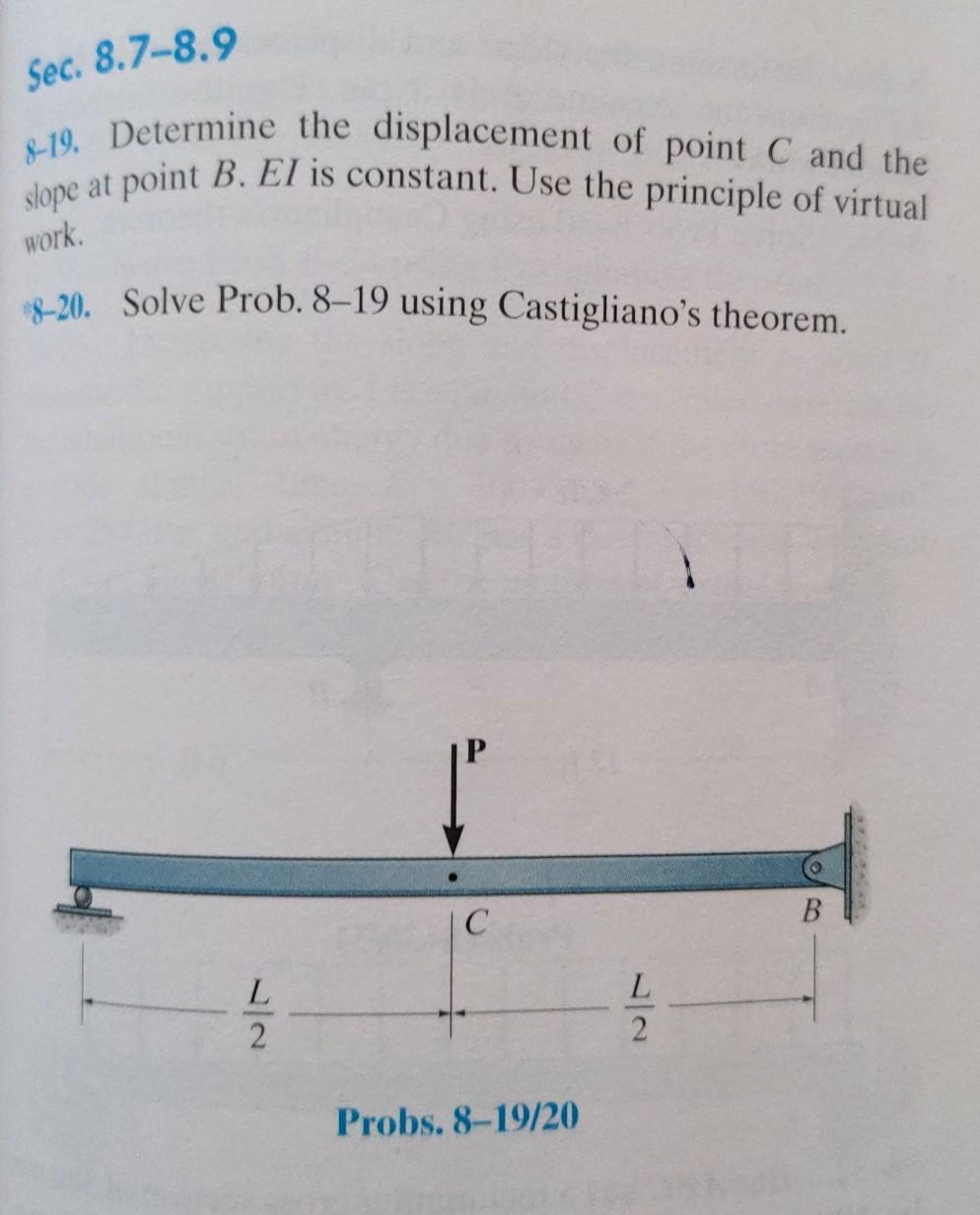 Sec. 8.7–8.9

8–19. Determine the displacement of point $C$ and the slope at point $B$. $EI$ is constant. Use the principle of virtual work.

*8–20. Solve Prob. 8–19 using Castigliano's theorem.

P

C

B

$\frac{L}{2}$

$\frac{L}{2}$

Probs. 8–19/20